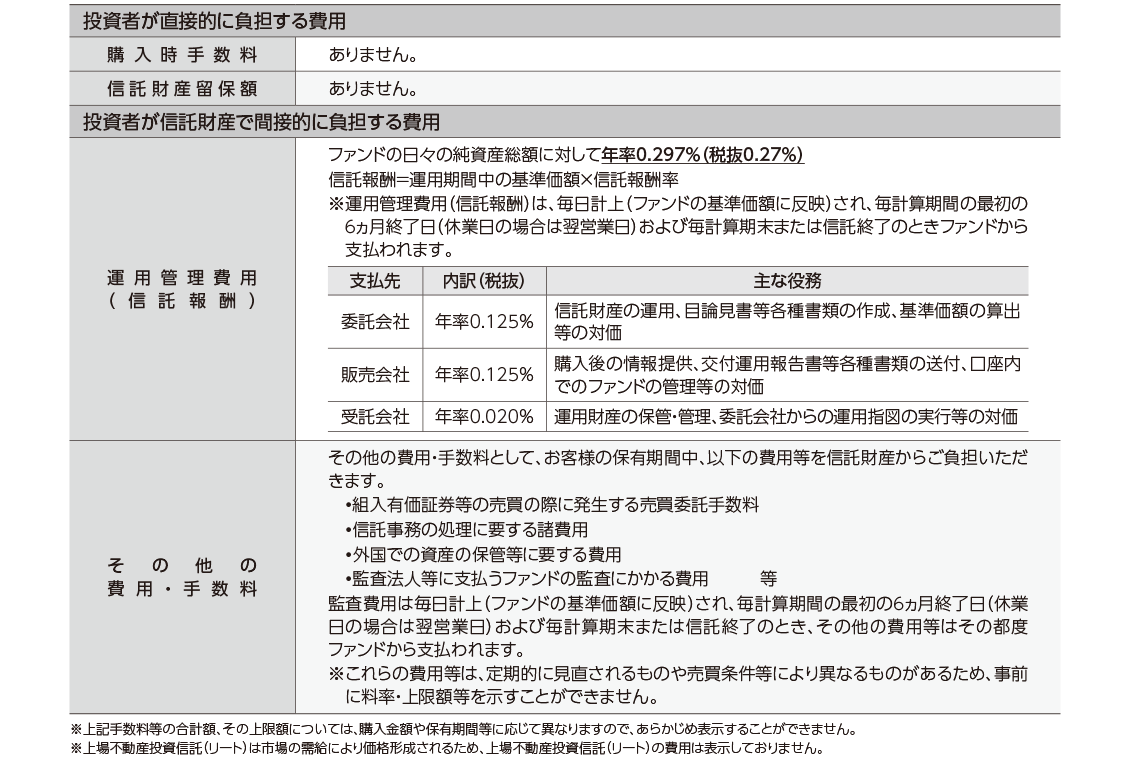 投資者が直接的に負担する費用

購入時手数料
ありません。

信託財産留保額
ありません。

投資者が信託財産で間接的に負担する費用

運用管理費用(信託報酬)

ファンドの日々の純資産総額に対して年率0.297%(税抜0.27%)
信託報酬=運用期間中の基準価額×信託報酬率
※運用管理費用(信託報酬)は、毎日計上(ファンドの基準価額に反映)され、毎計算期間の最初の6ヵ月終了日(休業日の場合は翌営業日)および毎計算期末または信託終了のときファンドから支払われます。

| 支払先 | 内訳(税抜) | 主な役務 |
|---|---|---|
| 委託会社 | 年率0.125% | 信託財産の運用、目論見書等各種書類の作成、基準価額の算出等の対価 |
| 販売会社 | 年率0.125% | 購入後の情報提供、交付運用報告書等各種書類の送付、口座内でのファンドの管理等の対価 |
| 受託会社 | 年率0.020% | 運用財産の保管・管理、委託会社からの運用指図の実行等の対価 |

その他の費用・手数料

その他の費用・手数料として、お客様の保有期間中、以下の費用等を信託財産からご負担いただきます。
•組入有価証券等の売買の際に発生する売買委託手数料
•信託事務の処理に要する諸費用
•外国での資産の保管等に要する費用
•監査法人等に支払うファンドの監査にかかる費用 等
監査費用は毎日計上(ファンドの基準価額に反映)され、毎計算期間の最初の6ヵ月終了日(休業日の場合は翌営業日)および毎計算期末または信託終了のとき、その他の費用等はその都度ファンドから支払われます。
※これらの費用等は、定期的に見直されるものや売買条件等により異なるものがあるため、事前に料率・上限額等を示すことができません。

※上記手数料等の合計額、その上限額については、購入金額や保有期間等に応じて異なりますので、あらかじめ表示することができません。
※上場不動産投資信託(リート)は市場の需給により価格形成されるため、上場不動産投資信託(リート)の費用は表示しておりません。